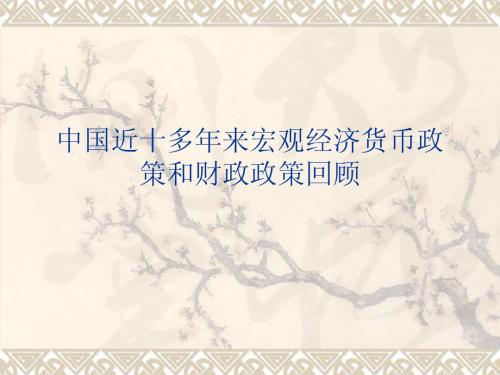 中国近十多年来宏观经济货币政策和财政政策回顾